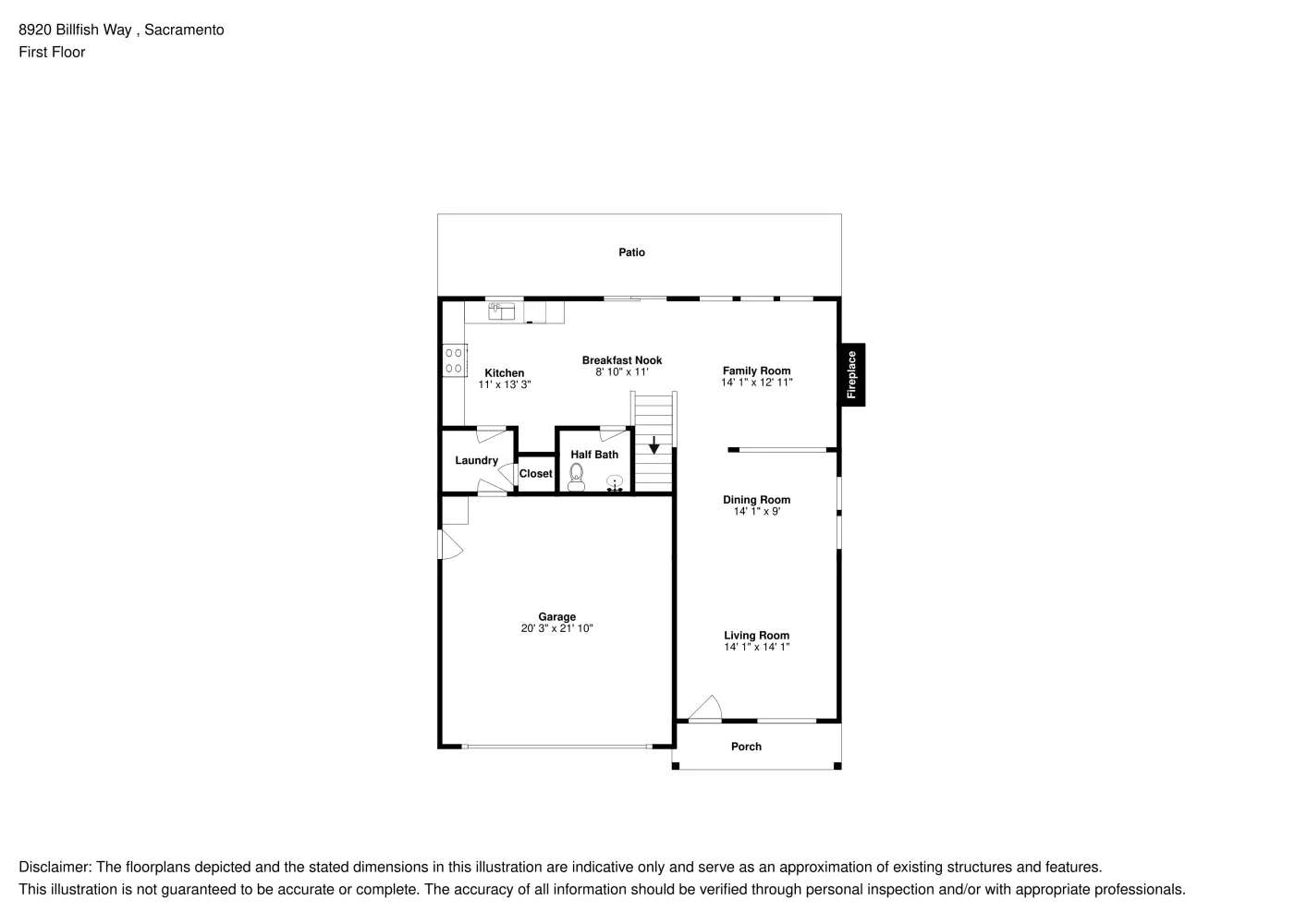 8920 Billfish Way , Sacramento
First Floor

Patio

Kitchen
11' x 13' 3"

Breakfast Nook
8' 10" x 11'

Family Room
14' 1" x 12' 11"

Fireplace

Laundry

Closet

Half Bath

Dining Room
14' 1" x 9'

Garage
20' 3" x 21' 10"

Living Room
14' 1" x 14' 1"

Porch

Disclaimer: The floorplans depicted and the stated dimensions in this illustration are indicative only and serve as an approximation of existing structures and features.
This illustration is not guaranteed to be accurate or complete. The accuracy of all information should be verified through personal inspection and/or with appropriate professionals.